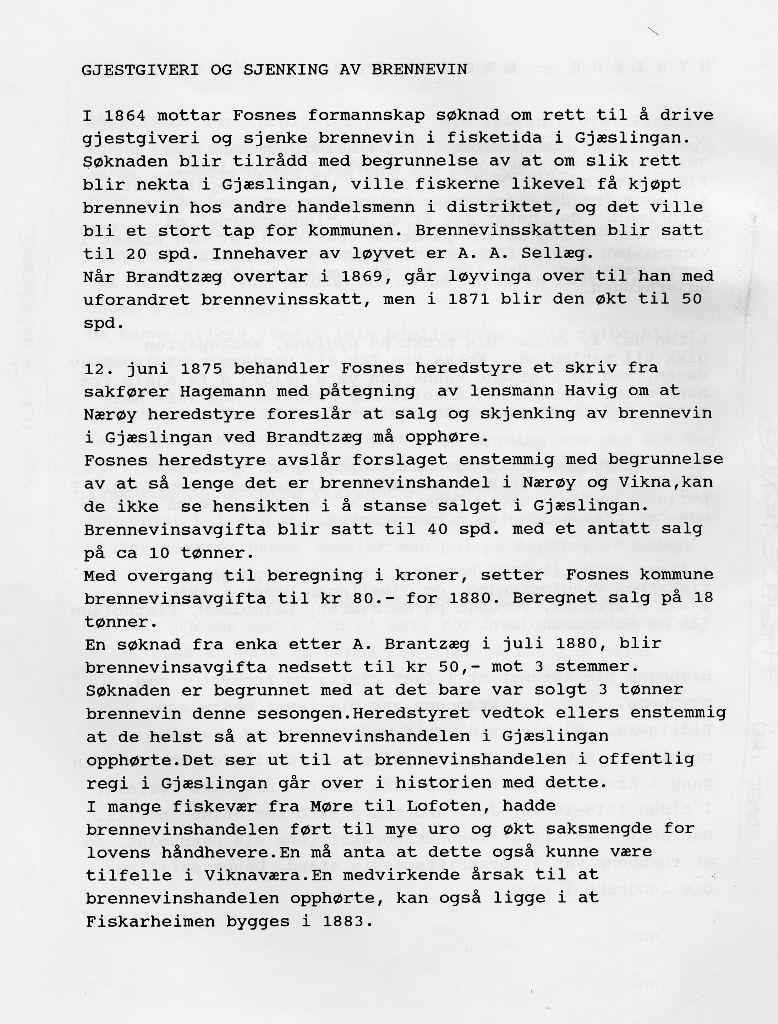 GJESTGIVERI OG SJENKING AV BRENNEVIN

I 1864 mottar Fosnes formannskap søknad om rett til å drive gjestgiveri og sjenke brennevin i fisketida i Gjæslingan. Søknaden blir tilrådd med begrunnelse av at om slik rett blir nekta i Gjæslingan, ville fiskerne likevel få kjøpt brennevin hos andre handelsmenn i distriktet, og det ville bli et stort tap for kommunen. Brennevinsskatten blir satt til 20 spd. Innehaver av løyvet er A. A. Sellæg.
Når Brandtzæg overtar i 1869, går løyvinga over til han med uforandret brennevinsskatt, men i 1871 blir den økt til 50 spd.

12. juni 1875 behandler Fosnes heredstyre et skriv fra sakfører Hagemann med påtegning av lensmann Havig om at Nærøy heredstyre foreslår at salg og skjenking av brennevin i Gjæslingan ved Brandtzæg må opphøre.
Fosnes heredstyre avslår forslaget enstemmig med begrunnelse av at så lenge det er brennevinshandel i Nærøy og Vikna,kan de ikke se hensikten i å stanse salget i Gjæslingan.
Brennevinsavgifta blir satt til 40 spd. med et antatt salg på ca 10 tønner.
Med overgang til beregning i kroner, setter Fosnes kommune brennevinsavgifta til kr 80.- for 1880. Beregnet salg på 18 tønner.
En søknad fra enka etter A. Brantzæg i juli 1880, blir brennevinsavgifta nedsett til kr 50,- mot 3 stemmer.
Søknaden er begrunnet med at det bare var solgt 3 tønner brennevin denne sesongen.Heredstyret vedtok ellers enstemmig at de helst så at brennevinshandelen i Gjæslingan opphørte.Det ser ut til at brennevinshandelen i offentlig regi i Gjæslingan går over i historien med dette.
I mange fiskevær fra Møre til Lofoten, hadde brennevinshandelen ført til mye uro og økt saksmengde for lovens håndhevere.En må anta at dette også kunne være tilfelle i Viknaværa.En medvirkende årsak til at brennevinshandelen opphørte, kan også ligge i at Fiskarheimen bygges i 1883.